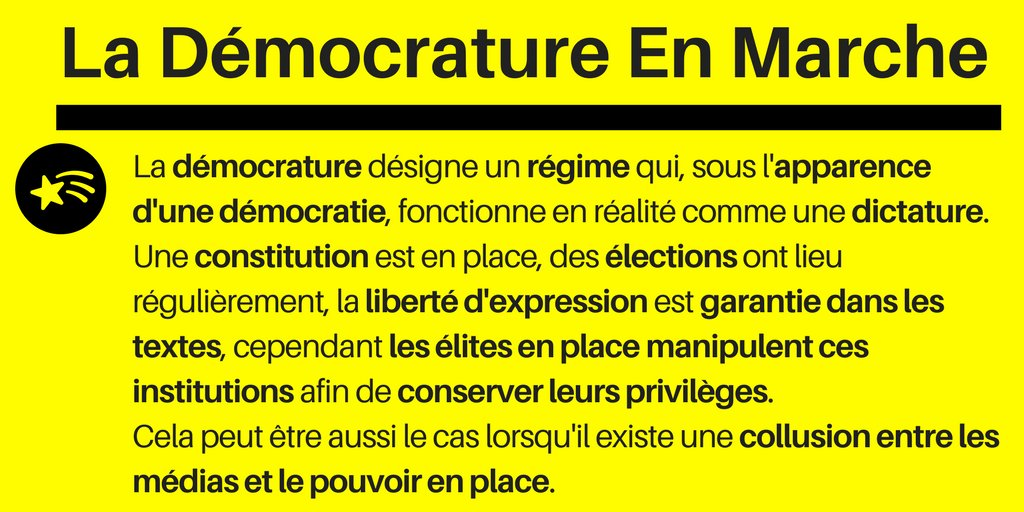 La Démocrature En Marche

La démocrature désigne un régime qui, sous l'apparence d'une démocratie, fonctionne en réalité comme une dictature. Une constitution est en place, des élections ont lieu régulièrement, la liberté d'expression est garantie dans les textes, cependant les élites en place manipulent ces institutions afin de conserver leurs privilèges.
Cela peut être aussi le cas lorsqu'il existe une collusion entre les médias et le pouvoir en place.